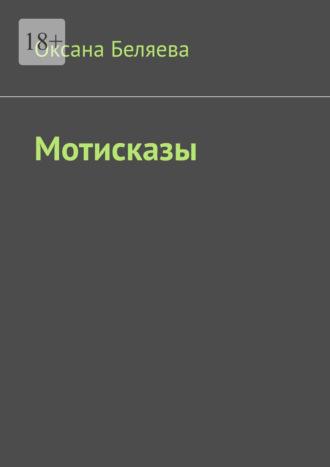 18+

Оксана Беляева

Мотисказы